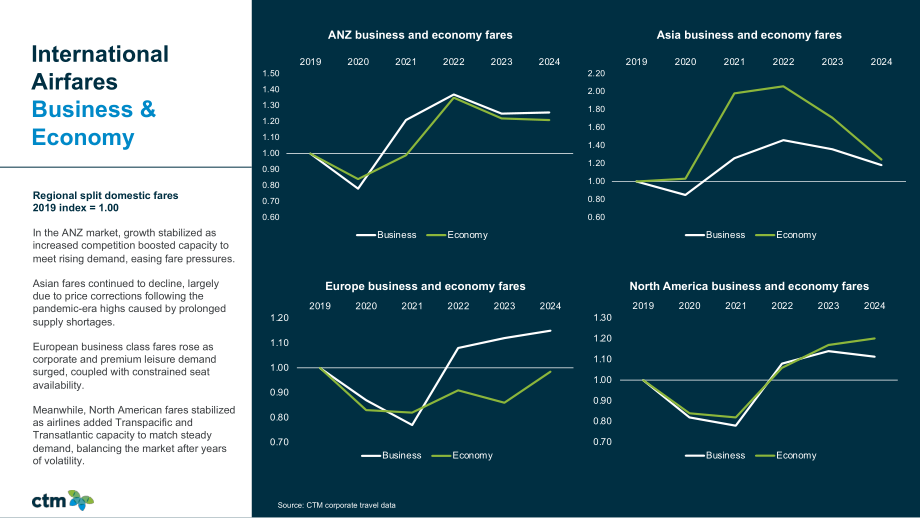 International Airfares
Business & Economy

Regional split domestic fares
2019 index = 1.00

In the ANZ market, growth stabilized as increased competition boosted capacity to meet rising demand, easing fare pressures.

Asian fares continued to decline, largely due to price corrections following the pandemic-era highs caused by prolonged supply shortages.

European business class fares rose as corporate and premium leisure demand surged, coupled with constrained seat availability.

Meanwhile, North American fares stabilized as airlines added Transpacific and Transatlantic capacity to match steady demand, balancing the market after years of volatility.

ctm

ANZ business and economy fares

2019 2020 2021 2022 2023 2024

1.50
1.40
1.30
1.20
1.10
1.00
0.90
0.80
0.70
0.60

Business Economy

Asia business and economy fares

2019 2020 2021 2022 2023 2024

2.20
2.00
1.80
1.60
1.40
1.20
1.00
0.80
0.60

Business Economy

Europe business and economy fares

2019 2020 2021 2022 2023 2024

1.20
1.10
1.00
0.90
0.80
0.70

Business Economy

North America business and economy fares

2019 2020 2021 2022 2023 2024

1.30
1.20
1.10
1.00
0.90
0.80
0.70

Business Economy

Source: CTM corporate travel data